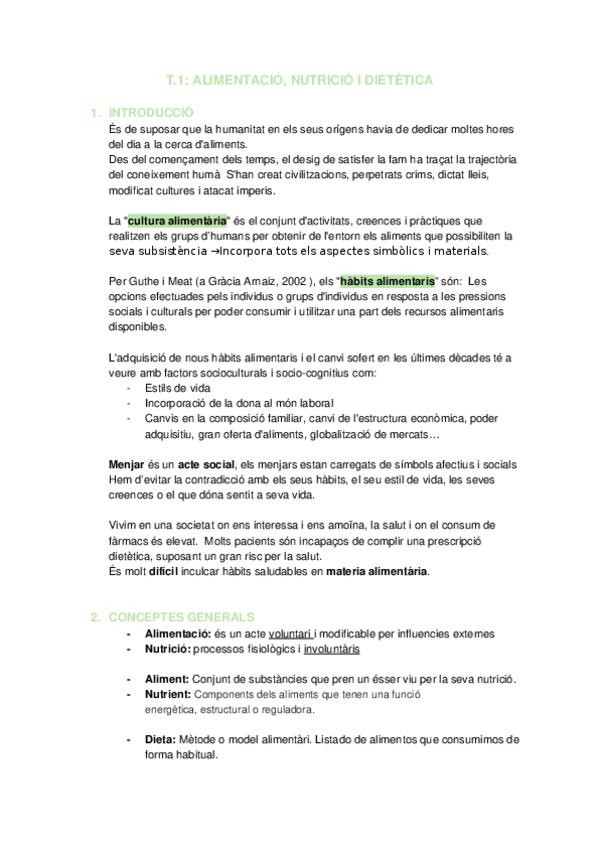 T.1: ALIMENTACIÓ, NUTRICIÓ I DIETÈTICA

1. INTRODUCCIÓ

És de suposar que la humanitat en els seus orígens havia de dedicar moltes hores del dia a la cerca d'aliments.
Des del començament dels temps, el desig de satisfer la fam ha traçat la trajectòria del coneixement humà S'han creat civilitzacions, perpetrats crims, dictat lleis, modificat cultures i atacat imperis.

La "cultura alimentària" és el conjunt d'activitats, creences i pràctiques que realitzen els grups d'humans per obtenir de l'entorn els aliments que possibiliten la seva subsistència →Incorpora tots els aspectes simbòlics i materials.

Per Guthe i Meat (a Gràcia Arnaiz, 2002 ), els "hàbits alimentaris" són: Les opcions efectuades pels individus o grups d'individus en resposta a les pressions socials i culturals per poder consumir i utilitzar una part dels recursos alimentaris disponibles.

L'adquisició de nous hàbits alimentaris i el canvi sofert en les últimes dècades té a veure amb factors socioculturals i socio-cognitius com:
- Estils de vida
- Incorporació de la dona al món laboral
- Canvis en la composició familiar, canvi de l'estructura econòmica, poder adquisitiu, gran oferta d'aliments, globalització de mercats…

Menjar és un acte social, els menjars estan carregats de símbols afectius i socials Hem d'evitar la contradicció amb els seus hàbits, el seu estil de vida, les seves creences o el que dóna sentit a seva vida.

Vivim en una societat on ens interessa i ens amoïna, la salut i on el consum de fàrmacs és elevat. Molts pacients són incapaços de complir una prescripció dietètica, suposant un gran risc per la salut.
És molt difícil inculcar hàbits saludables en materia alimentària.

2. CONCEPTES GENERALS

- Alimentació: és un acte voluntari i modificable per influencies externes
- Nutrició: processos fisiològics i involuntàris

- Aliment: Conjunt de substàncies que pren un ésser viu per la seva nutrició.
- Nutrient: Components dels aliments que tenen una funció energètica, estructural o reguladora.

- Dieta: Mètode o model alimentàri. Listado de alimentos que consumimos de forma habitual.